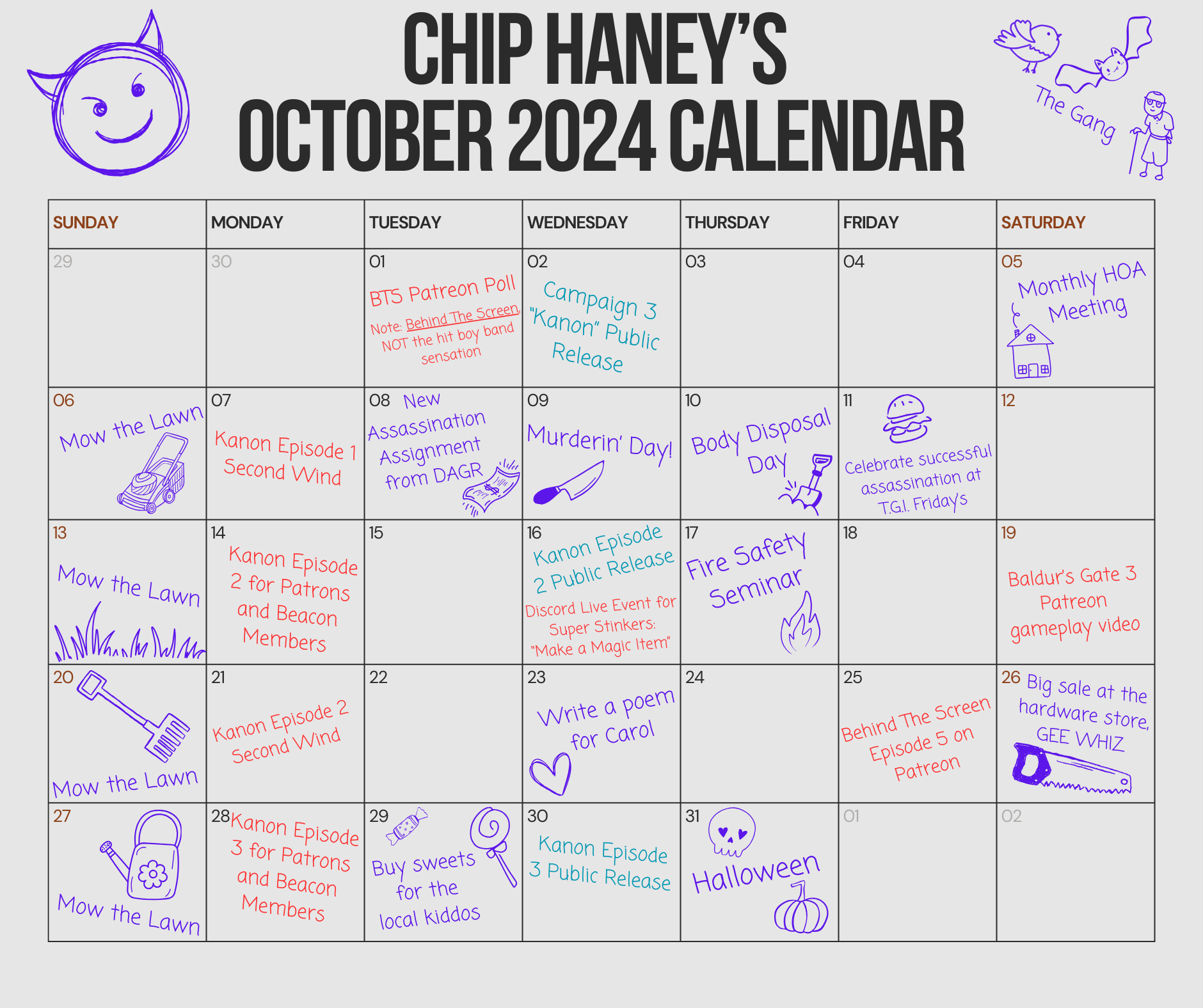 CHIP HANEY'S
OCTOBER 2024 CALENDAR

The Gang

| SUNDAY | MONDAY | TUESDAY | WEDNESDAY | THURSDAY | FRIDAY | SATURDAY |
|---|---|---|---|---|---|---|
| 29 | 30 | 01 BTS Patreon Poll Note: Behind The Screen, NOT the hit boy band sensation | 02 Campaign 3 "Kanon" Public Release | 03 | 04 | 05 Monthly HOA Meeting |
| 06 Mow the Lawn | 07 Kanon Episode 1 Second Wind | 08 New Assassination Assignment from DAGR | 09 Murderin' Day! | 10 Body Disposal Day | 11 Celebrate successful assassination at T.G.I. Fridays | 12 |
| 13 Mow the Lawn | 14 Kanon Episode 2 for Patrons and Beacon Members | 15 | 16 Kanon Episode 2 Public Release Discord Live Event for Super Stinkers: "Make a Magic Item" | 17 Fire Safety Seminar | 18 | 19 Baldur's Gate 3 Patreon gameplay video |
| 20 Mow the Lawn | 21 Kanon Episode 2 Second Wind | 22 | 23 Write a poem for Carol | 24 | 25 Behind The Screen Episode 5 on Patreon | 26 Big sale at the hardware store, GEE WHIZ |
| 27 Mow the Lawn | 28 Kanon Episode 3 for Patrons and Beacon Members | 29 Buy sweets for the local kiddos | 30 Kanon Episode 3 Public Release | 31 Halloween | 01 | 02 |